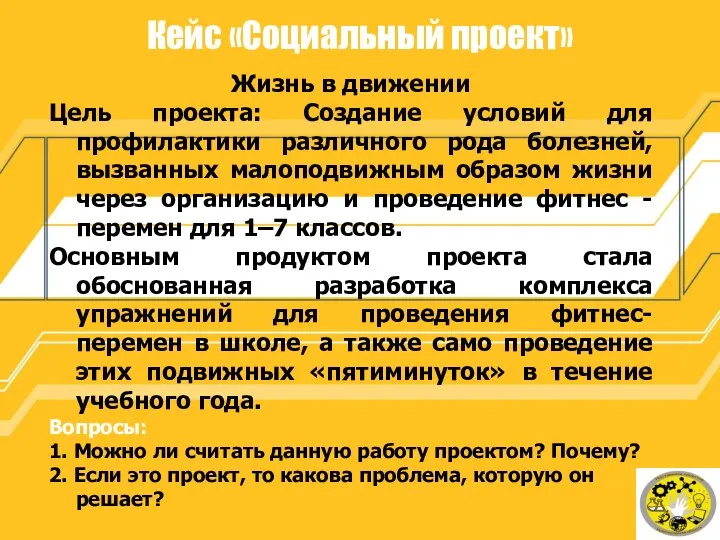 Кейс «Социальный проект»

Жизнь в движении

Цель проекта: Создание условий для профилактики различного рода болезней, вызванных малоподвижным образом жизни через организацию и проведение фитнес - перемен для 1–7 классов.

Основным продуктом проекта стала обоснованная разработка комплекса упражнений для проведения фитнес-перемен в школе, а также само проведение этих подвижных «пятиминуток» в течение учебного года.

Вопросы:
1. Можно ли считать данную работу проектом? Почему?
2. Если это проект, то какова проблема, которую он решает?